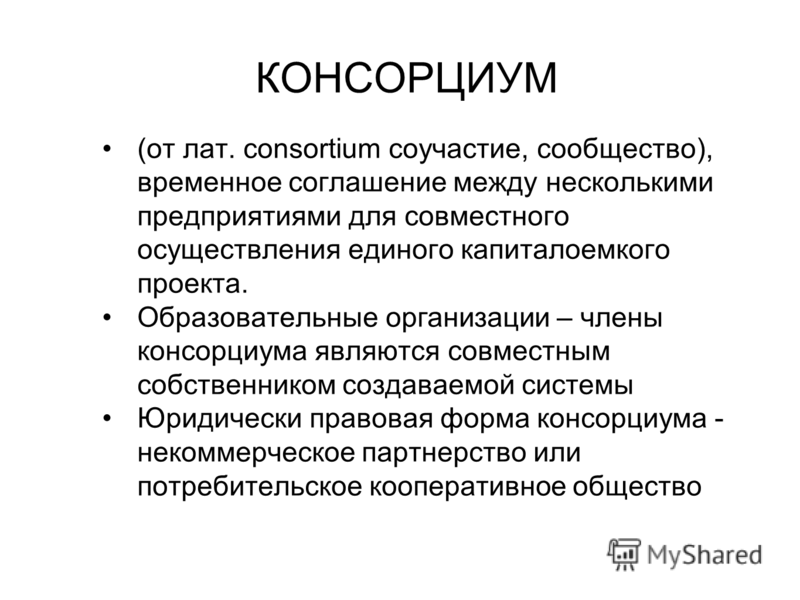 КОНСОРЦИУМ

• (от лат. consortium соучастие, сообщество), временное соглашение между несколькими предприятиями для совместного осуществления единого капиталоемкого проекта.
• Образовательные организации – члены консорциума являются совместным собственником создаваемой системы
• Юридически правовая форма консорциума - некоммерческое партнерство или потребительское кооперативное общество

MyShared